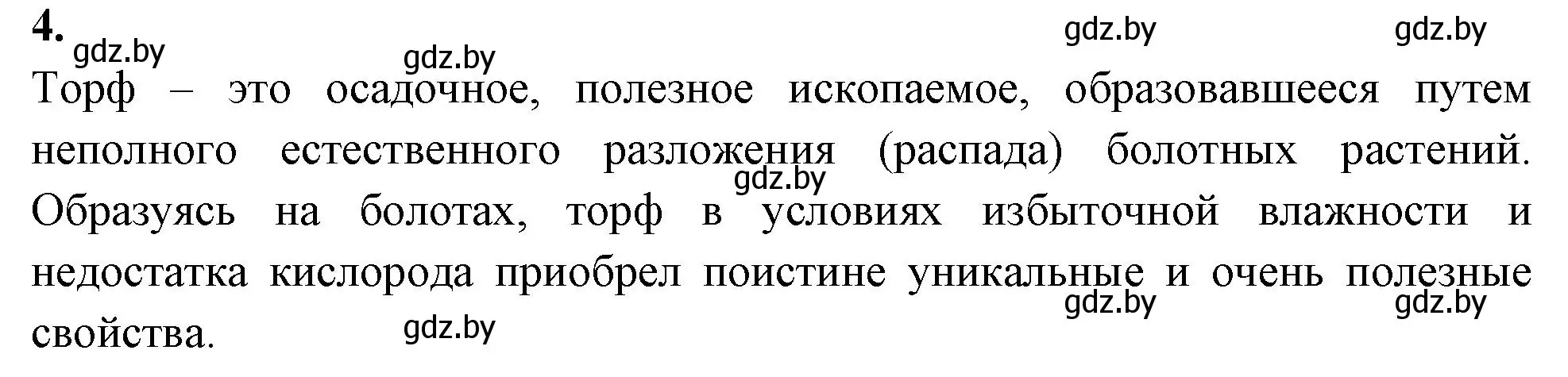 4.

gdz.by gdz.by gdz.by gdz.by

Торф – это осадочное, полезное ископаемое, образовавшееся путем неполного естественного разложения (распада) болотных растений. Образуясь на болотах, торф в условиях избыточной влажности и недостатка кислорода приобрел поистине уникальные и очень полезные свойства.

gdz.by gdz.by gdz.by gdz.by